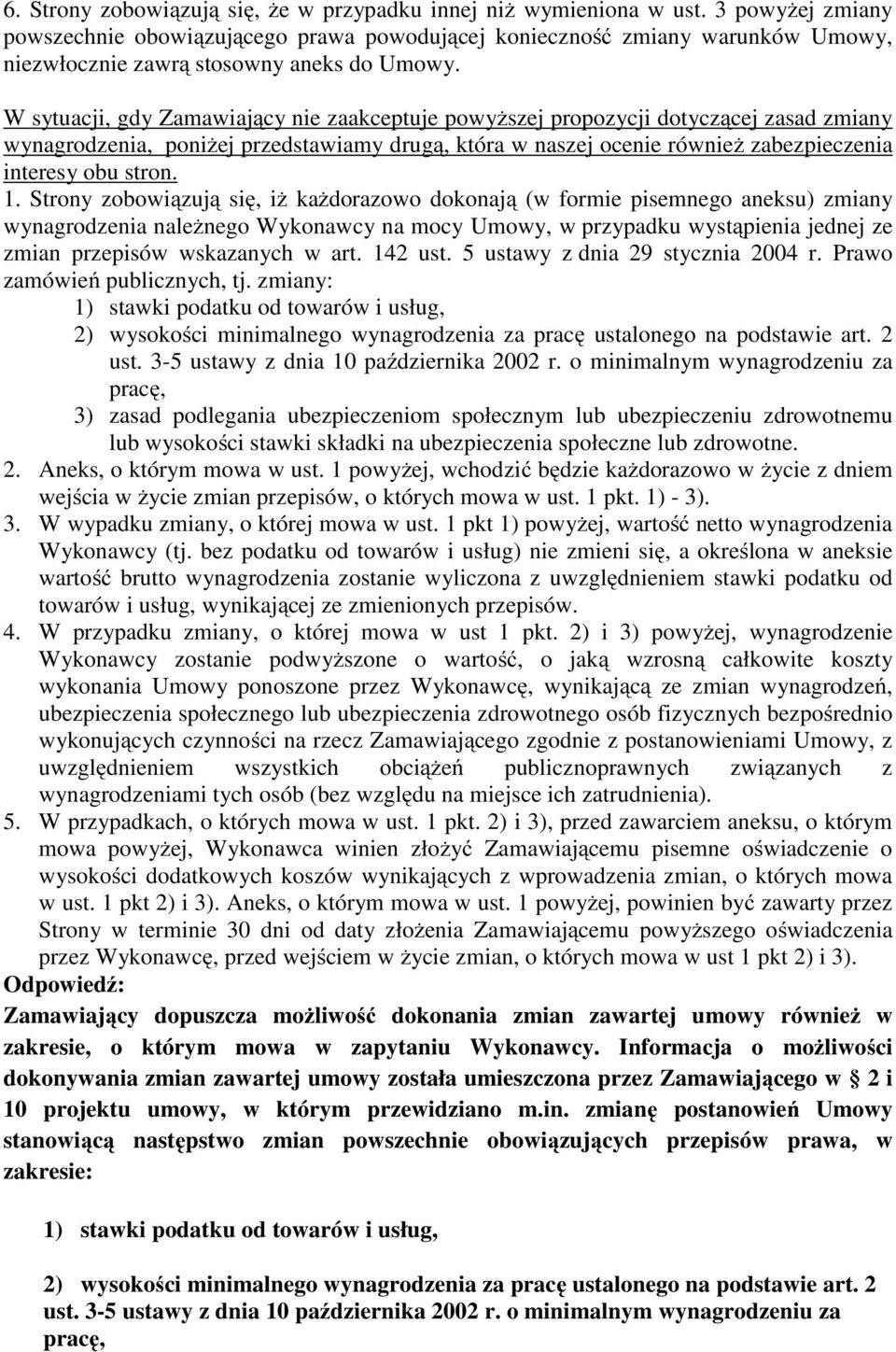 6. Strony zobowiązują się, że w przypadku innej niż wymieniona w ust. 3 powyżej zmiany powszechnie obowiązującego prawa powodującej konieczność zmiany warunków Umowy, niezwłocznie zawrą stosowny aneks do Umowy.

W sytuacji, gdy Zamawiający nie zaakceptuje powyższej propozycji dotyczącej zasad zmiany wynagrodzenia, poniżej przedstawiamy drugą, która w naszej ocenie również zabezpieczenia interesy obu stron.

1. Strony zobowiązują się, iż każdorazowo dokonają (w formie pisemnego aneksu) zmiany wynagrodzenia należnego Wykonawcy na mocy Umowy, w przypadku wystąpienia jednej ze zmian przepisów wskazanych w art. 142 ust. 5 ustawy z dnia 29 stycznia 2004 r. Prawo zamówień publicznych, tj. zmiany:
1) stawki podatku od towarów i usług,
2) wysokości minimalnego wynagrodzenia za pracę ustalonego na podstawie art. 2 ust. 3-5 ustawy z dnia 10 października 2002 r. o minimalnym wynagrodzeniu za pracę,
3) zasad podlegania ubezpieczeniom społecznym lub ubezpieczeniu zdrowotnemu lub wysokości stawki składki na ubezpieczenia społeczne lub zdrowotne.
2. Aneks, o którym mowa w ust. 1 powyżej, wchodzić będzie każdorazowo w życie z dniem wejścia w życie zmian przepisów, o których mowa w ust. 1 pkt. 1) - 3).
3. W wypadku zmiany, o której mowa w ust. 1 pkt 1) powyżej, wartość netto wynagrodzenia Wykonawcy (tj. bez podatku od towarów i usług) nie zmieni się, a określona w aneksie wartość brutto wynagrodzenia zostanie wyliczona z uwzględnieniem stawki podatku od towarów i usług, wynikającej ze zmienionych przepisów.
4. W przypadku zmiany, o której mowa w ust 1 pkt. 2) i 3) powyżej, wynagrodzenie Wykonawcy zostanie podwyższone o wartość, o jaką wzrosną całkowite koszty wykonania Umowy ponoszone przez Wykonawcę, wynikającą ze zmian wynagrodzeń, ubezpieczenia społecznego lub ubezpieczenia zdrowotnego osób fizycznych bezpośrednio wykonujących czynności na rzecz Zamawiającego zgodnie z postanowieniami Umowy, z uwzględnieniem wszystkich obciążeń publicznoprawnych związanych z wynagrodzeniami tych osób (bez względu na miejsce ich zatrudnienia).
5. W przypadkach, o których mowa w ust. 1 pkt. 2) i 3), przed zawarciem aneksu, o którym mowa powyżej, Wykonawca winien złożyć Zamawiającemu pisemne oświadczenie o wysokości dodatkowych koszów wynikających z wprowadzenia zmian, o których mowa w ust. 1 pkt 2) i 3). Aneks, o którym mowa w ust. 1 powyżej, powinien być zawarty przez Strony w terminie 30 dni od daty złożenia Zamawiającemu powyższego oświadczenia przez Wykonawcę, przed wejściem w życie zmian, o których mowa w ust 1 pkt 2) i 3).
Odpowiedź:
Zamawiający dopuszcza możliwość dokonania zmian zawartej umowy również w zakresie, o którym mowa w zapytaniu Wykonawcy. Informacja o możliwości dokonywania zmian zawartej umowy została umieszczona przez Zamawiającego w § 2 i 10 projektu umowy, w którym przewidziano m.in. zmianę postanowień Umowy stanowiącą następstwo zmian powszechnie obowiązujących przepisów prawa, w zakresie:

1) stawki podatku od towarów i usług,

2) wysokości minimalnego wynagrodzenia za pracę ustalonego na podstawie art. 2 ust. 3-5 ustawy z dnia 10 października 2002 r. o minimalnym wynagrodzeniu za pracę,